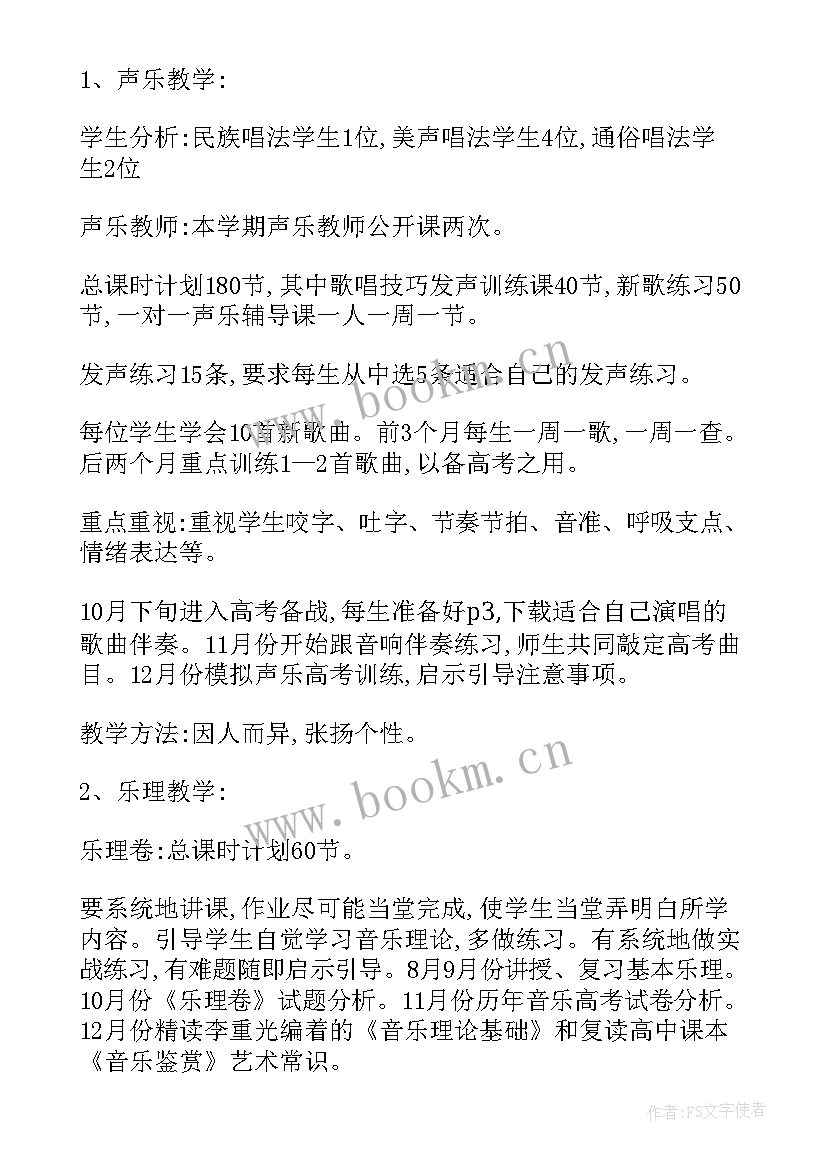 1、声乐教学:

学生分析:民族唱法学生1位,美声唱法学生4位,通俗唱法学生2位

声乐教师:本学期声乐教师公开课两次。

总课时计划180节,其中歌唱技巧发声训练课40节,新歌练习50节,一对一声乐辅导课一人一周一节。

发声练习15条,要求每生从中选5条适合自己的发声练习。

每位学生学会10首新歌曲。前3个月每生一周一歌,一周一查。后两个月重点训练1—2首歌曲,以备高考之用。

重点重视:重视学生咬字、吐字、节奏节拍、音准、呼吸支点、情绪表达等。

10月下旬进入高考备战,每生准备好p3,下载适合自己演唱的歌曲伴奏。11月份开始跟音响伴奏练习,师生共同敲定高考曲目。12月份模拟声乐高考训练,启示引导注意事项。

教学方法:因人而异,张扬个性。

2、乐理教学:

乐理卷:总课时计划60节。

要系统地讲课,作业尽可能当堂完成,使学生当堂弄明白所学内容。引导学生自觉学习音乐理论,多做练习。有系统地做实战练习,有难题随即启示引导。8月9月份讲授、复习基本乐理。10月份《乐理卷》试题分析。11月份历年音乐高考试卷分析。12月份精读李重光编着的《音乐理论基础》和复读高中课本《音乐鉴赏》艺术常识。

www.bookm.cn

www.bookm.cn

作者:FS文字使者